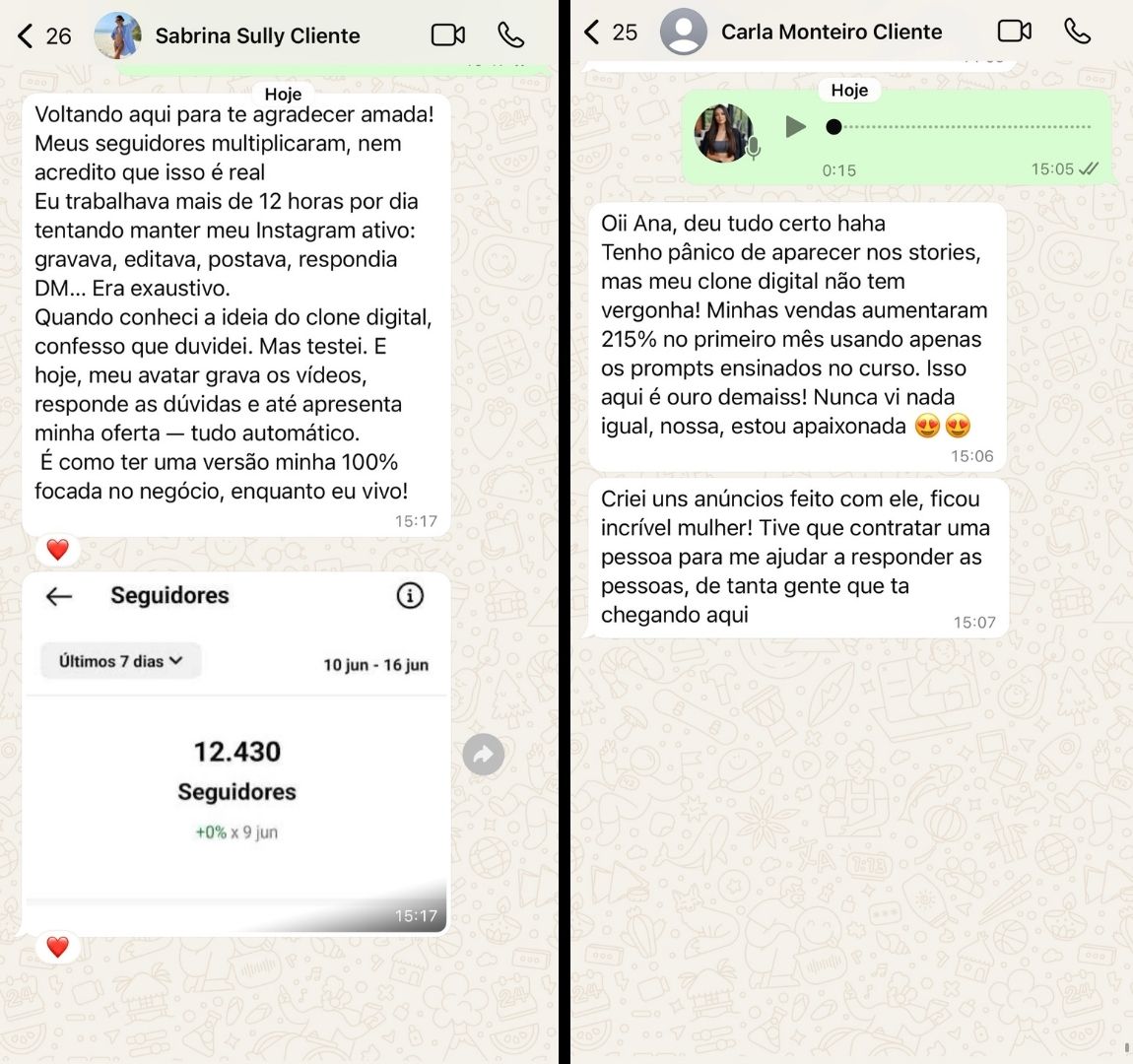 26 Sabrina Sully Cliente

Hoje

Voltando aqui para te agradecer amada! Meus seguidores multiplicaram, nem acredito que isso é real
Eu trabalhava mais de 12 horas por dia tentando manter meu Instagram ativo: gravava, editava, postava, respondia DM... Era exaustivo.
Quando conheci a ideia do clone digital, confesso que duvidei. Mas testei. E hoje, meu avatar grava os vídeos, responde as dúvidas e até apresenta minha oferta — tudo automático.
É como ter uma versão minha 100% focada no negócio, enquanto eu vivo! 15:17

❤️

Seguidores

Últimos 7 dias

10 jun - 16 jun

12.430
Seguidores
+0% x 9 jun

15:17

❤️

25 Carla Monteiro Cliente

Hoje

0:15 15:05

Oii Ana, deu tudo certo haha
Tenho pânico de aparecer nos stories, mas meu clone digital não tem vergonha! Minhas vendas aumentaram 215% no primeiro mês usando apenas os prompts ensinados no curso. Isso aqui é ouro demaiss! Nunca vi nada igual, nossa, estou apaixonada 😍😍 15:06

Criei uns anúncios feito com ele, ficou incrível mulher! Tive que contratar uma pessoa para me ajudar a responder as pessoas, de tanta gente que ta chegando aqui 15:07